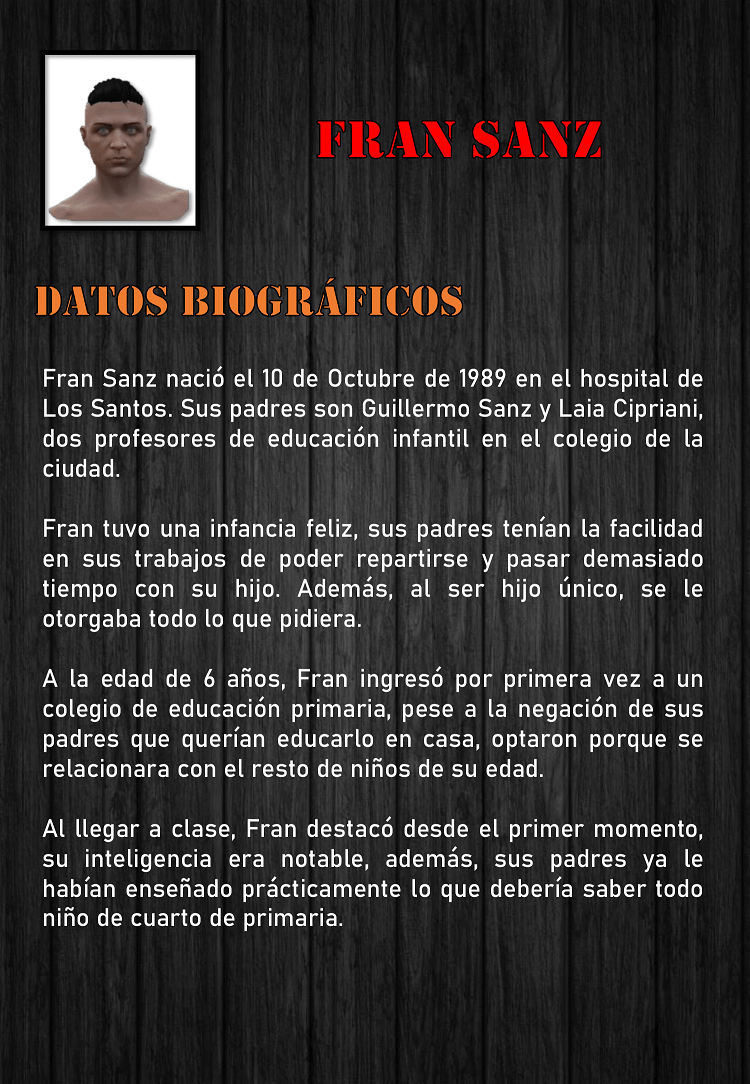 FRAN SANZ

DATOS BIOGRÁFICOS

Fran Sanz nació el 10 de Octubre de 1989 en el hospital de Los Santos. Sus padres son Guillermo Sanz y Laia Cipriani, dos profesores de educación infantil en el colegio de la ciudad.

Fran tuvo una infancia feliz, sus padres tenían la facilidad en sus trabajos de poder repartirse y pasar demasiado tiempo con su hijo. Además, al ser hijo único, se le otorgaba todo lo que pidiera.

A la edad de 6 años, Fran ingresó por primera vez a un colegio de educación primaria, pese a la negación de sus padres que querían educarlo en casa, optaron porque se relacionara con el resto de niños de su edad.

Al llegar a clase, Fran destacó desde el primer momento, su inteligencia era notable, además, sus padres ya le habían enseñado prácticamente lo que debería saber todo niño de cuarto de primaria.